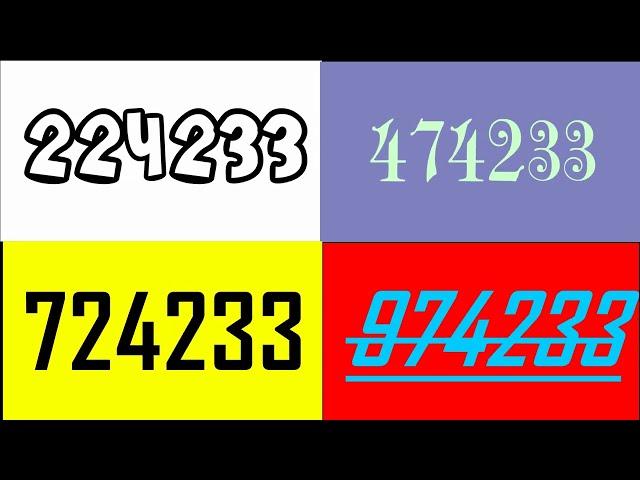 224233

474233

724233

974233